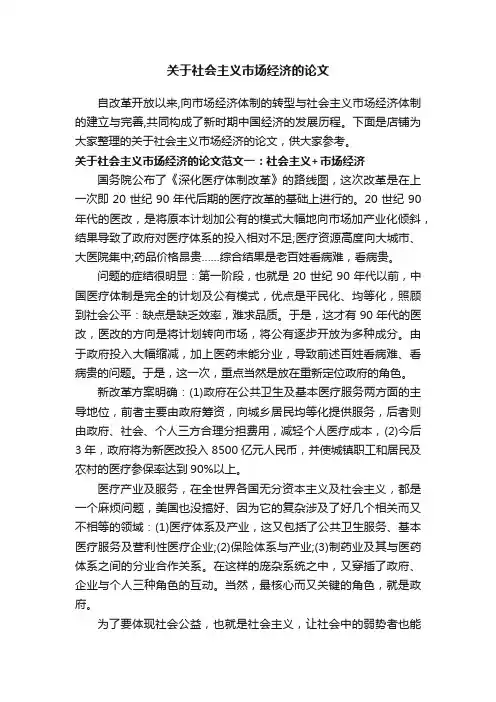 关于社会主义市场经济的论文

自改革开放以来,向市场经济体制的转型与社会主义市场经济体制的建立与完善,共同构成了新时期中国经济的发展历程。下面是店铺为大家整理的关于社会主义市场经济的论文，供大家参考。

关于社会主义市场经济的论文范文一：社会主义+市场经济

国务院公布了《深化医疗体制改革》的路线图，这次改革是在上一次即 20 世纪 90 年代后期的医疗改革的基础上进行的。20 世纪 90 年代的医改，是将原本计划加公有的模式大幅地向市场加产业化倾斜，结果导致了政府对医疗体系的投入相对不足;医疗资源高度向大城市、大医院集中;药品价格昂贵……综合结果是老百姓看病难，看病贵。

问题的症结很明显：第一阶段，也就是 20 世纪 90 年代以前，中国医疗体制是完全的计划及公有模式，优点是平民化、均等化，照顾到社会公平：缺点是缺乏效率，难求品质。于是，这才有 90 年代的医改，医改的方向是将计划转向市场，将公有逐步开放为多种成分。由于政府投入大幅缩减，加上医药未能分业，导致前述百姓看病难、看病贵的问题。于是，这一次，重点当然是放在重新定位政府的角色。

新改革方案明确：(1)政府在公共卫生及基本医疗服务两方面的主导地位，前者主要由政府筹资，向城乡居民均等化提供服务，后者则由政府、社会、个人三方合理分担费用，减轻个人医疗成本，(2)今后 3 年，政府将为新医改投入 8500 亿元人民币，并使城镇职工和居民及农村的医疗参保率达到 90%以上。

医疗产业及服务，在全世界各国无分资本主义及社会主义，都是一个麻烦问题，美国也没搞好、因为它的复杂涉及了好几个相关而又不相等的领域：(1)医疗体系及产业，这又包括了公共卫生服务、基本医疗服务及营利性医疗企业;(2)保险体系与产业;(3)制药业及其与医药体系之间的分业合作关系。在这样的庞杂系统之中，又穿插了政府、企业与个人三种角色的互动。当然，最核心而又关键的角色，就是政府。

为了要体现社会公益，也就是社会主义，让社会中的弱势者也能